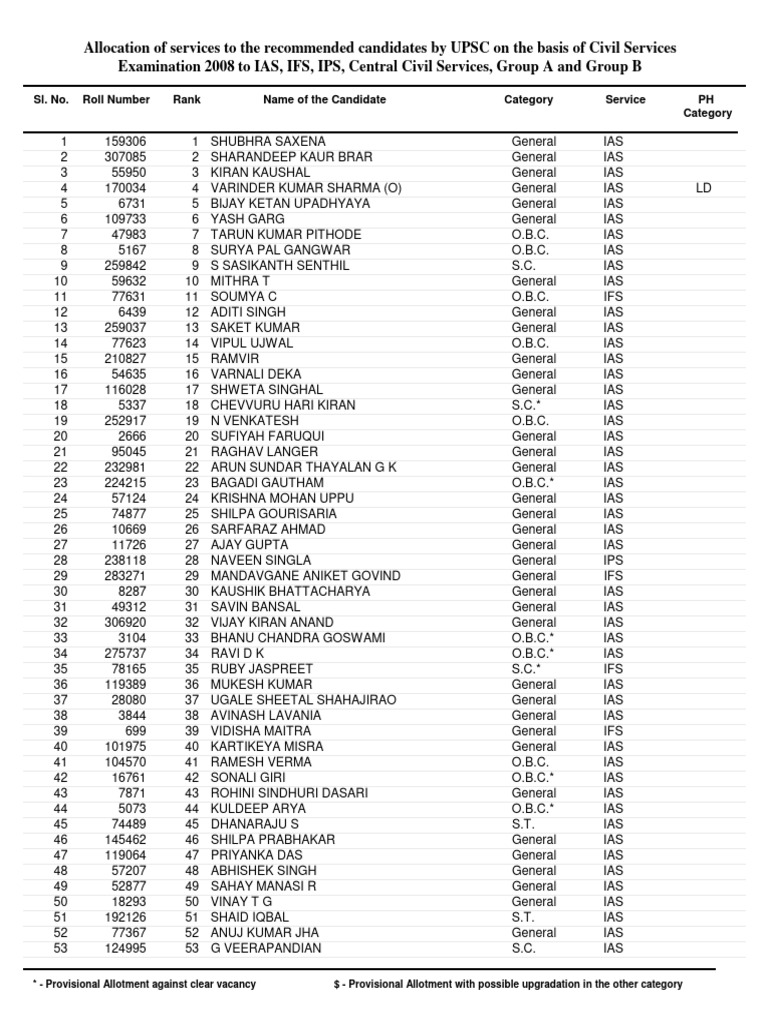 Allocation of services to the recommended candidates by UPSC on the basis of Civil Services Examination 2008 to IAS, IFS, IPS, Central Civil Services, Group A and Group B

| Sl. No. | Roll Number | Rank | Name of the Candidate | Category | Service | PH Category |
|---|---|---|---|---|---|---|
| 1 | 159306 | 1 | SHUBHRA SAXENA | General | IAS | |
| 2 | 307085 | 2 | SHARANDEEP KAUR BRAR | General | IAS | |
| 3 | 55950 | 3 | KIRAN KAUSHAL | General | IAS | |
| 4 | 170034 | 4 | VARINDER KUMAR SHARMA (O) | General | IAS | LD |
| 5 | 6731 | 5 | BIJAY KETAN UPADHYAYA | General | IAS | |
| 6 | 109733 | 6 | YASH GARG | General | IAS | |
| 7 | 47983 | 7 | TARUN KUMAR PITHODE | O.B.C. | IAS | |
| 8 | 5167 | 8 | SURYA PAL GANGWAR | O.B.C. | IAS | |
| 9 | 259842 | 9 | S SASIKANTH SENTHIL | S.C. | IAS | |
| 10 | 59632 | 10 | MITHRA T | General | IAS | |
| 11 | 77631 | 11 | SOUMYA C | O.B.C. | IFS | |
| 12 | 6439 | 12 | ADITI SINGH | General | IAS | |
| 13 | 259037 | 13 | SAKET KUMAR | General | IAS | |
| 14 | 77623 | 14 | VIPUL UJWAL | O.B.C. | IAS | |
| 15 | 210827 | 15 | RAMVIR | General | IAS | |
| 16 | 54635 | 16 | VARNALI DEKA | General | IAS | |
| 17 | 116028 | 17 | SHWETA SINGHAL | General | IAS | |
| 18 | 5337 | 18 | CHEVVURU HARI KIRAN | S.C.* | IAS | |
| 19 | 252917 | 19 | N VENKATESH | O.B.C. | IAS | |
| 20 | 2666 | 20 | SUFIYAH FARUQUI | General | IAS | |
| 21 | 95045 | 21 | RAGHAV LANGER | General | IAS | |
| 22 | 232981 | 22 | ARUN SUNDAR THAYALAN G K | General | IAS | |
| 23 | 224215 | 23 | BAGADI GAUTHAM | O.B.C.* | IAS | |
| 24 | 57124 | 24 | KRISHNA MOHAN UPPU | General | IAS | |
| 25 | 74877 | 25 | SHILPA GOURISARIA | General | IAS | |
| 26 | 10669 | 26 | SARFARAZ AHMAD | General | IAS | |
| 27 | 11726 | 27 | AJAY GUPTA | General | IAS | |
| 28 | 238118 | 28 | NAVEEN SINGLA | General | IPS | |
| 29 | 283271 | 29 | MANDAVGANE ANIKET GOVIND | General | IFS | |
| 30 | 8287 | 30 | KAUSHIK BHATTACHARYA | General | IAS | |
| 31 | 49312 | 31 | SAVIN BANSAL | General | IAS | |
| 32 | 306920 | 32 | VIJAY KIRAN ANAND | General | IAS | |
| 33 | 3104 | 33 | BHANU CHANDRA GOSWAMI | O.B.C.* | IAS | |
| 34 | 275737 | 34 | RAVI D K | O.B.C.* | IAS | |
| 35 | 78165 | 35 | RUBY JASPREET | S.C.* | IFS | |
| 36 | 119389 | 36 | MUKESH KUMAR | General | IAS | |
| 37 | 28080 | 37 | UGALE SHEETAL SHAHAJIRAO | General | IAS | |
| 38 | 3844 | 38 | AVINASH LAVANIA | General | IAS | |
| 39 | 699 | 39 | VIDISHA MAITRA | General | IFS | |
| 40 | 101975 | 40 | KARTIKEYA MISRA | General | IAS | |
| 41 | 104570 | 41 | RAMESH VERMA | O.B.C. | IAS | |
| 42 | 16761 | 42 | SONALI GIRI | O.B.C.* | IAS | |
| 43 | 7871 | 43 | ROHINI SINDHURI DASARI | General | IAS | |
| 44 | 5073 | 44 | KULDEEP ARYA | O.B.C.* | IAS | |
| 45 | 74489 | 45 | DHANARAJU S | S.T. | IAS | |
| 46 | 145462 | 46 | SHILPA PRABHAKAR | General | IAS | |
| 47 | 119064 | 47 | PRIYANKA DAS | General | IAS | |
| 48 | 57207 | 48 | ABHISHEK SINGH | General | IAS | |
| 49 | 52877 | 49 | SAHAY MANASI R | General | IAS | |
| 50 | 18293 | 50 | VINAY T G | General | IAS | |
| 51 | 192126 | 51 | SHAID IQBAL | S.T. | IAS | |
| 52 | 77367 | 52 | ANUJ KUMAR JHA | General | IAS | |
| 53 | 124995 | 53 | G VEERAPANDIAN | S.C. | IAS | |

* - Provisional Allotment against clear vacancy $ - Provisional Allotment with possible upgradation in the other category